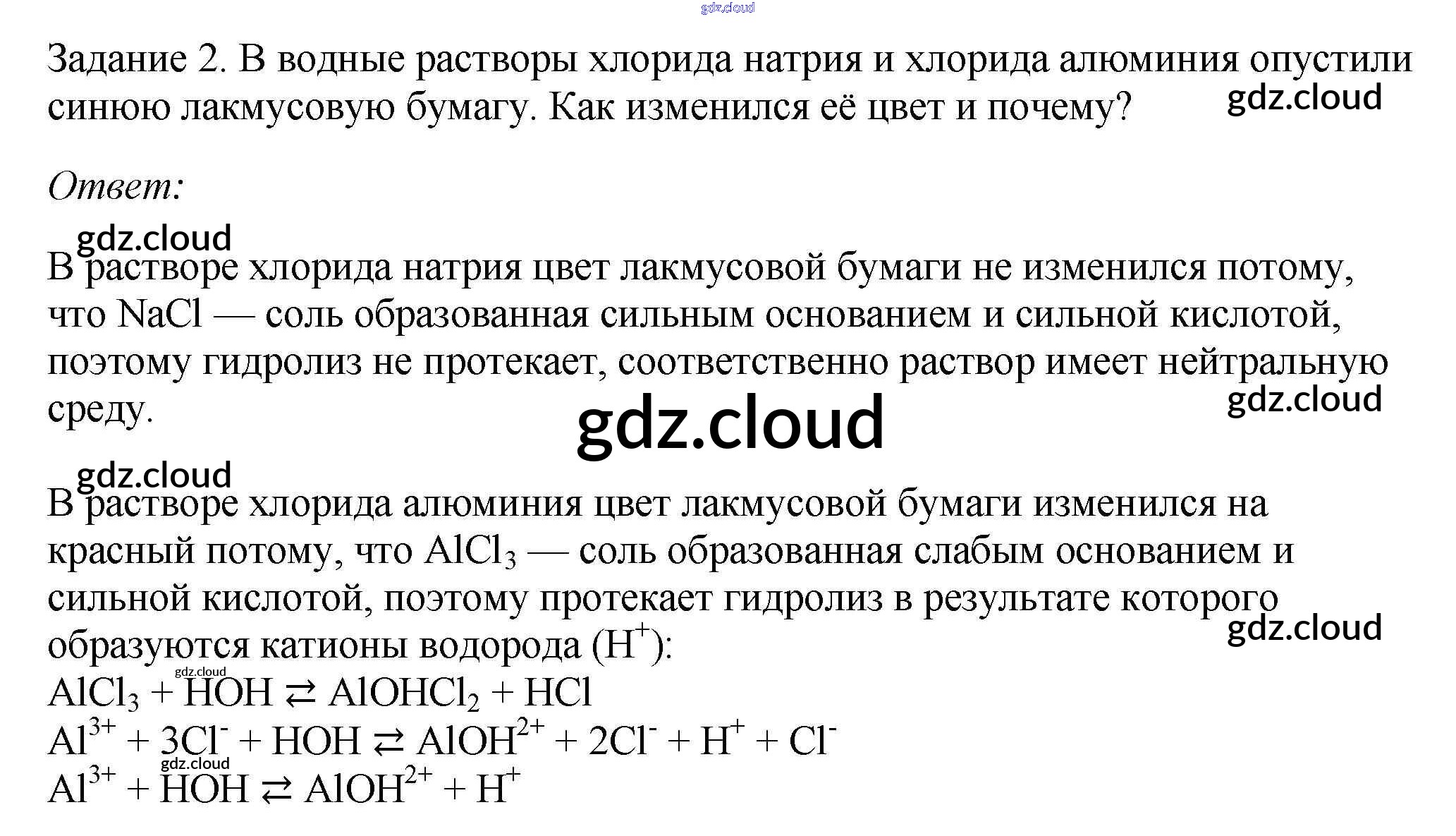 Задание 2. В водные растворы хлорида натрия и хлорида алюминия опустили синюю лакмусовую бумагу. Как изменился её цвет и почему?

Ответ:

В растворе хлорида натрия цвет лакмусовой бумаги не изменился потому, что NaCl — соль образованная сильным основанием и сильной кислотой, поэтому гидролиз не протекает, соответственно раствор имеет нейтральную среду.

В растворе хлорида алюминия цвет лакмусовой бумаги изменился на красный потому, что $AlCl_3$ — соль образованная слабым основанием и сильной кислотой, поэтому протекает гидролиз в результате которого образуются катионы водорода ($H^+$):
$AlCl_3 + HOH \rightleftarrows AlOHCl_2 + HCl$
$Al^{3+} + 3Cl^- + HOH \rightleftarrows AlOH^{2+} + 2Cl^- + H^+ + Cl^-$
$Al^{3+} + HOH \rightleftarrows AlOH^{2+} + H^+$

gdz.cloud